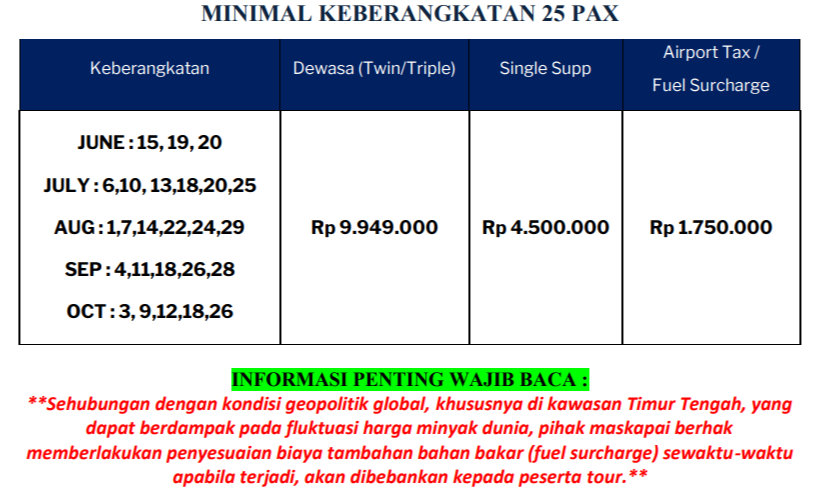 MINIMAL KEBERANGKATAN 25 PAX

| Keberangkatan | Dewasa (Twin/Triple) | Single Supp | Airport Tax / Fuel Surcharge |
|---|---|---|---|
| JUNE : 15, 19, 20 JULY : 6,10, 13,18,20,25 AUG : 1,7,14,22,24,29 SEP : 4,11,18,26,28 OCT : 3, 9,12,18,26 | Rp 9.949.000 | Rp 4.500.000 | Rp 1.750.000 |

INFORMASI PENTING WAJIB BACA :

**Sehubungan dengan kondisi geopolitik global, khususnya di kawasan Timur Tengah, yang dapat berdampak pada fluktuasi harga minyak dunia, pihak maskapai berhak memberlakukan penyesuaian biaya tambahan bahan bakar (fuel surcharge) sewaktu-waktu apabila terjadi, akan dibebankan kepada peserta tour.**